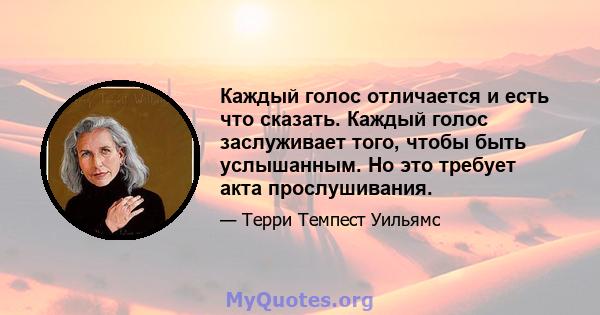 Каждый голос отличается и есть что сказать. Каждый голос заслуживает того, чтобы быть услышанным. Но это требует акта прослушивания.

— Терри Темпест Уильямс

MyQuotes.org